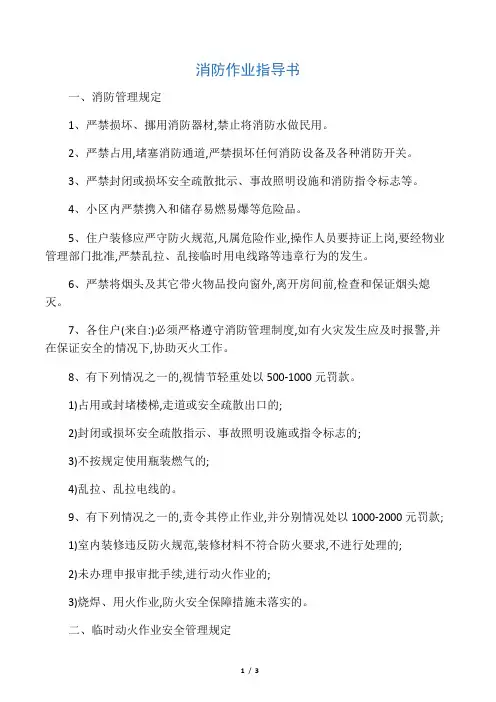 消防作业指导书

一、消防管理规定

1、严禁损坏、挪用消防器材,禁止将消防水做民用。

2、严禁占用,堵塞消防通道,严禁损坏任何消防设备及各种消防开关。

3、严禁封闭或损坏安全疏散批示、事故照明设施和消防指令标志等。

4、小区内严禁携入和储存易燃易爆等危险品。

5、住户装修应严守防火规范,凡属危险作业,操作人员要持证上岗,要经物业管理部门批准,严禁乱拉、乱接临时用电线路等违章行为的发生。

6、严禁将烟头及其它带火物品投向窗外,离开房间前,检查和保证烟头熄灭。

7、各住户(来自:)必须严格遵守消防管理制度,如有火灾发生应及时报警,并在保证安全的情况下,协助灭火工作。

8、有下列情况之一的,视情节轻重处以 500-1000 元罚款。

1)占用或封堵楼梯,走道或安全疏散出口的;

2)封闭或损坏安全疏散指示、事故照明设施或指令标志的;

3)不按规定使用瓶装燃气的;

4)乱拉、乱拉电线的。

9、有下列情况之一的,责令其停止作业,并分别情况处以 1000-2000 元罚款;

1)室内装修违反防火规范,装修材料不符合防火要求,不进行处理的;

2)未办理申报审批手续,进行动火作业的;

3)烧焊、用火作业,防火安全保障措施未落实的。

二、临时动火作业安全管理规定

1 / 3